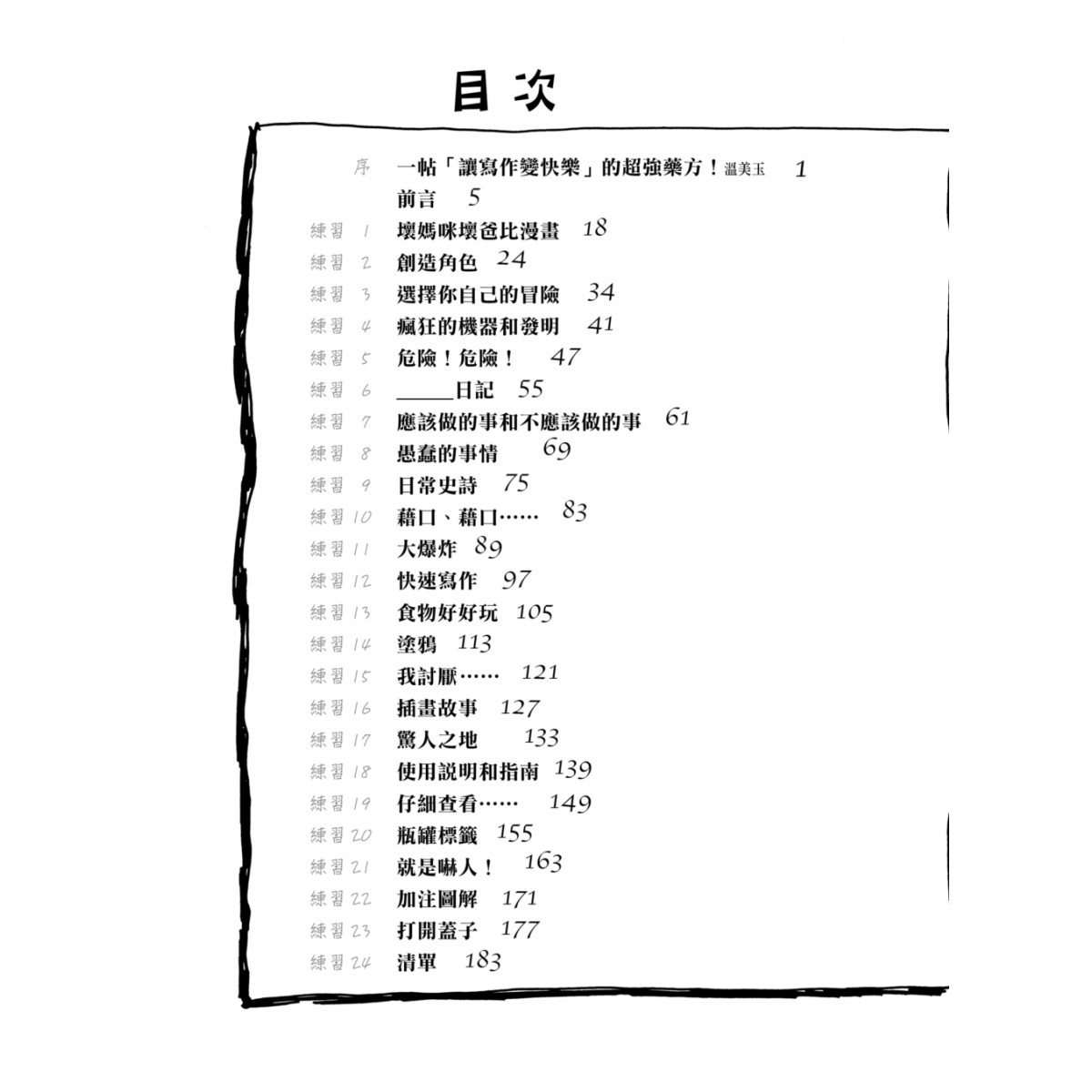 目次

序 一帖「讓寫作變快樂」的超強藥方！溫美玉 1
前言 5
練習 1 壞媽咪壞爸比漫畫 18
練習 2 創造角色 24
練習 3 選擇你自己的冒險 34
練習 4 瘋狂的機器和發明 41
練習 5 危險！危險！ 47
練習 6 _____日記 55
練習 7 應該做的事和不應該做的事 61
練習 8 愚蠢的事情 69
練習 9 日常史詩 75
練習 10 藉口、藉口…… 83
練習 11 大爆炸 89
練習 12 快速寫作 97
練習 13 食物好好玩 105
練習 14 塗鴉 113
練習 15 我討厭…… 121
練習 16 插畫故事 127
練習 17 驚人之地 133
練習 18 使用說明和指南 139
練習 19 仔細查看…… 149
練習 20 瓶罐標籤 155
練習 21 就是嚇人！ 163
練習 22 加注圖解 171
練習 23 打開蓋子 177
練習 24 清單 183